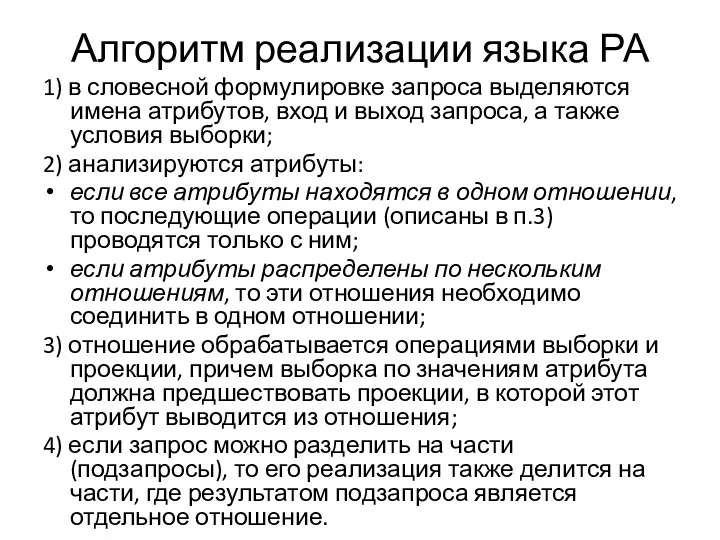 Алгоритм реализации языка РА

1) в словесной формулировке запроса выделяются имена атрибутов, вход и выход запроса, а также условия выборки;

2) анализируются атрибуты:

• если все атрибуты находятся в одном отношении, то последующие операции (описаны в п.3) проводятся только с ним;

• если атрибуты распределены по нескольким отношениям, то эти отношения необходимо соединить в одном отношении;

3) отношение обрабатывается операциями выборки и проекции, причем выборка по значениям атрибута должна предшествовать проекции, в которой этот атрибут выводится из отношения;

4) если запрос можно разделить на части (подзапросы), то его реализация также делится на части, где результатом подзапроса является отдельное отношение.